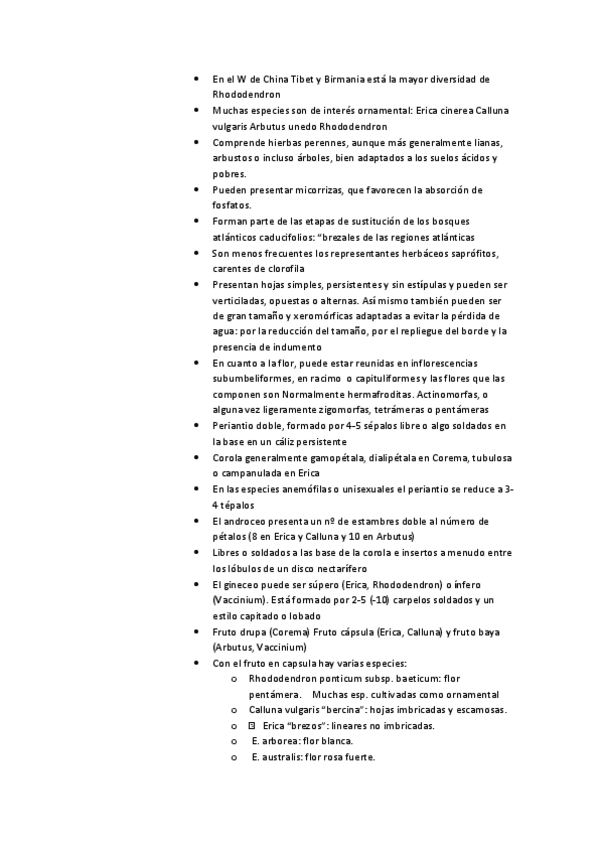 • En el W de China Tibet y Birmania está la mayor diversidad de Rhododendron
• Muchas especies son de interés ornamental: Erica cinerea Calluna vulgaris Arbutus unedo Rhododendron
• Comprende hierbas perennes, aunque más generalmente lianas, arbustos o incluso árboles, bien adaptados a los suelos ácidos y pobres.
• Pueden presentar micorrizas, que favorecen la absorción de fosfatos.
• Forman parte de las etapas de sustitución de los bosques atlánticos caducifolios: "brezales de las regiones atlánticas
• Son menos frecuentes los representantes herbáceos saprófitos, carentes de clorofila
• Presentan hojas simples, persistentes y sin estípulas y pueden ser verticiladas, opuestas o alternas. Así mismo también pueden ser de gran tamaño y xeromórficas adaptadas a evitar la pérdida de agua: por la reducción del tamaño, por el repliegue del borde y la presencia de indumento
• En cuanto a la flor, puede estar reunidas en inflorescencias subumbeliformes, en racimo o capituliformes y las flores que las componen son Normalmente hermafroditas. Actinomorfas, o alguna vez ligeramente zigomorfas, tetrámeras o pentámeras
• Periantio doble, formado por 4-5 sépalos libre o algo soldados en la base en un cáliz persistente
• Corola generalmente gamopétala, dialipétala en Corema, tubulosa o campanulada en Erica
• En las especies anemófilas o unisexuales el periantio se reduce a 3-4 tépalos
• El androceo presenta un nº de estambres doble al número de pétalos (8 en Erica y Calluna y 10 en Arbutus)
• Libres o soldados a las base de la corola e insertos a menudo entre los lóbulos de un disco nectarífero
• El gineceo puede ser súpero (Erica, Rhododendron) o ínfero (Vaccinium). Está formado por 2-5 (-10) carpelos soldados y un estilo capitado o lobado
• Fruto drupa (Corema) Fruto cápsula (Erica, Calluna) y fruto baya (Arbutus, Vaccinium)
• Con el fruto en capsula hay varias especies:
  o Rhododendron ponticum subsp. baeticum: flor pentámera. Muchas esp. cultivadas como ornamental
  o Calluna vulgaris "bercina": hojas imbricadas y escamosas.
  o Erica "brezos": lineares no imbricadas.
  o E. arborea: flor blanca.
  o E. australis: flor rosa fuerte.